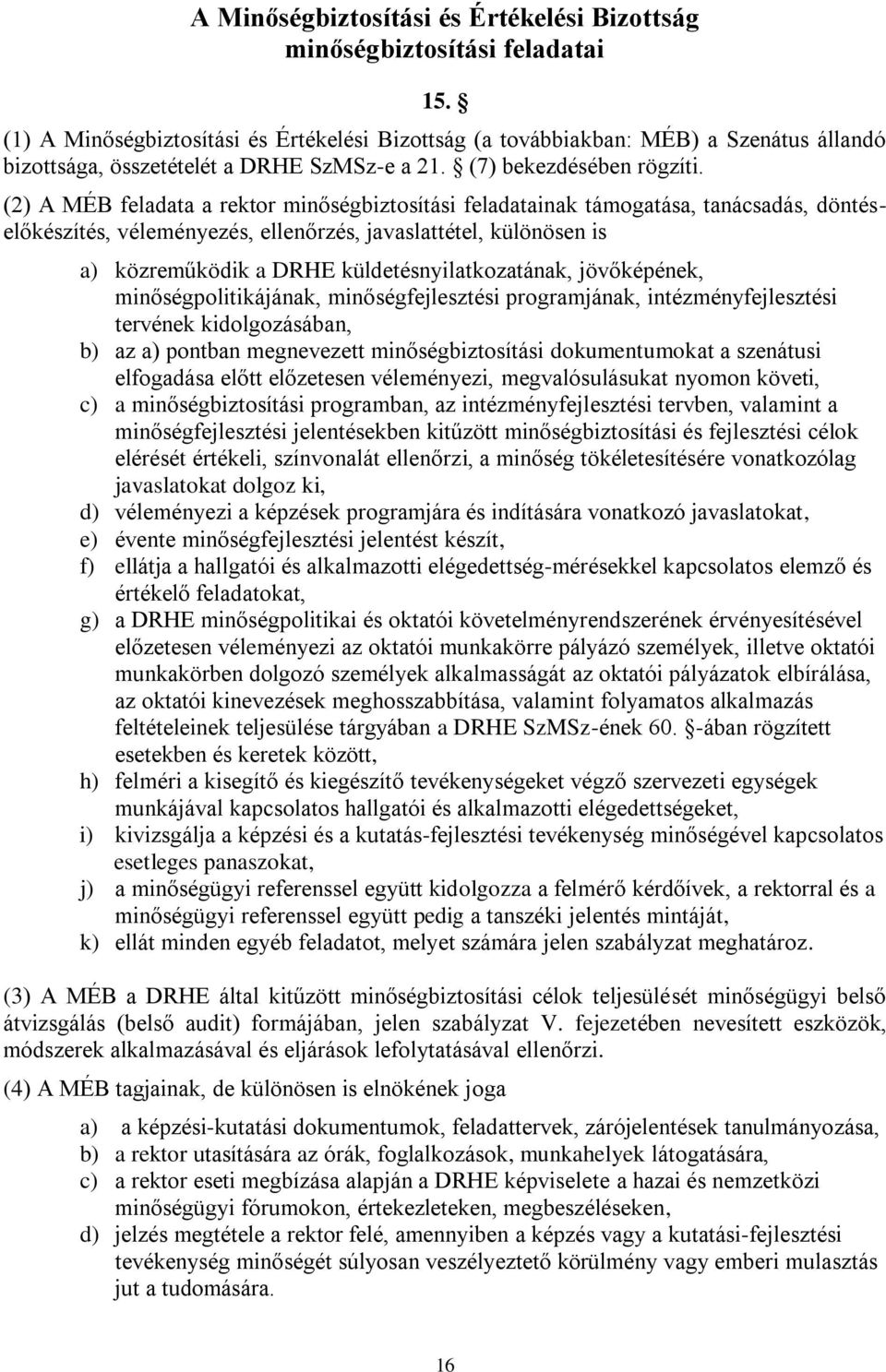 A Minőségbiztosítási és Értékelési Bizottság minőségbiztosítási feladatai

15. §

(1) A Minőségbiztosítási és Értékelési Bizottság (a továbbiakban: MÉB) a Szenátus állandó bizottsága, összetételét a DRHE SzMSz-e a 21. § (7) bekezdésében rögzíti.

(2) A MÉB feladata a rektor minőségbiztosítási feladatainak támogatása, tanácsadás, döntés-előkészítés, véleményezés, ellenőrzés, javaslattétel, különösen is

a) közreműködik a DRHE küldetésnyilatkozatának, jövőképének, minőségpolitikájának, minőségfejlesztési programjának, intézményfejlesztési tervének kidolgozásában,
b) az a) pontban megnevezett minőségbiztosítási dokumentumokat a szenátusi elfogadása előtt előzetesen véleményezi, megvalósulásukat nyomon követi,
c) a minőségbiztosítási programban, az intézményfejlesztési tervben, valamint a minőségfejlesztési jelentésekben kitűzött minőségbiztosítási és fejlesztési célok elérését értékeli, színvonalát ellenőrzi, a minőség tökéletesítésére vonatkozólag javaslatokat dolgoz ki,
d) véleményezi a képzések programjára és indítására vonatkozó javaslatokat,
e) évente minőségfejlesztési jelentést készít,
f) ellátja a hallgatói és alkalmazotti elégedettség-mérésekkel kapcsolatos elemző és értékelő feladatokat,
g) a DRHE minőségpolitikai és oktatói követelményrendszerének érvényesítésével előzetesen véleményezi az oktatói munkakörre pályázó személyek, illetve oktatói munkakörben dolgozó személyek alkalmasságát az oktatói pályázatok elbírálása, az oktatói kinevezések meghosszabbítása, valamint folyamatos alkalmazás feltételeinek teljesülése tárgyában a DRHE SzMSz-ének 60. §-ában rögzített esetekben és keretek között,
h) felméri a kisegítő és kiegészítő tevékenységeket végző szervezeti egységek munkájával kapcsolatos hallgatói és alkalmazotti elégedettségeket,
i) kivizsgálja a képzési és a kutatás-fejlesztési tevékenység minőségével kapcsolatos esetleges panaszokat,
j) a minőségügyi referenssel együtt kidolgozza a felmérő kérdőívek, a rektorral és a minőségügyi referenssel együtt pedig a tanszéki jelentés mintáját,
k) ellát minden egyéb feladatot, melyet számára jelen szabályzat meghatároz.

(3) A MÉB a DRHE által kitűzött minőségbiztosítási célok teljesülését minőségügyi belső átvizsgálás (belső audit) formájában, jelen szabályzat V. fejezetében nevesített eszközök, módszerek alkalmazásával és eljárások lefolytatásával ellenőrzi.

(4) A MÉB tagjainak, de különösen is elnökének joga

a) a képzési-kutatási dokumentumok, feladattervek, zárójelentések tanulmányozása,
b) a rektor utasítására az órák, foglalkozások, munkahelyek látogatására,
c) a rektor eseti megbízása alapján a DRHE képviselete a hazai és nemzetközi minőségügyi fórumokon, értekezleteken, megbeszéléseken,
d) jelzés megtétele a rektor felé, amennyiben a képzés vagy a kutatási-fejlesztési tevékenység minőségét súlyosan veszélyeztető körülmény vagy emberi mulasztás jut a tudomására.

16